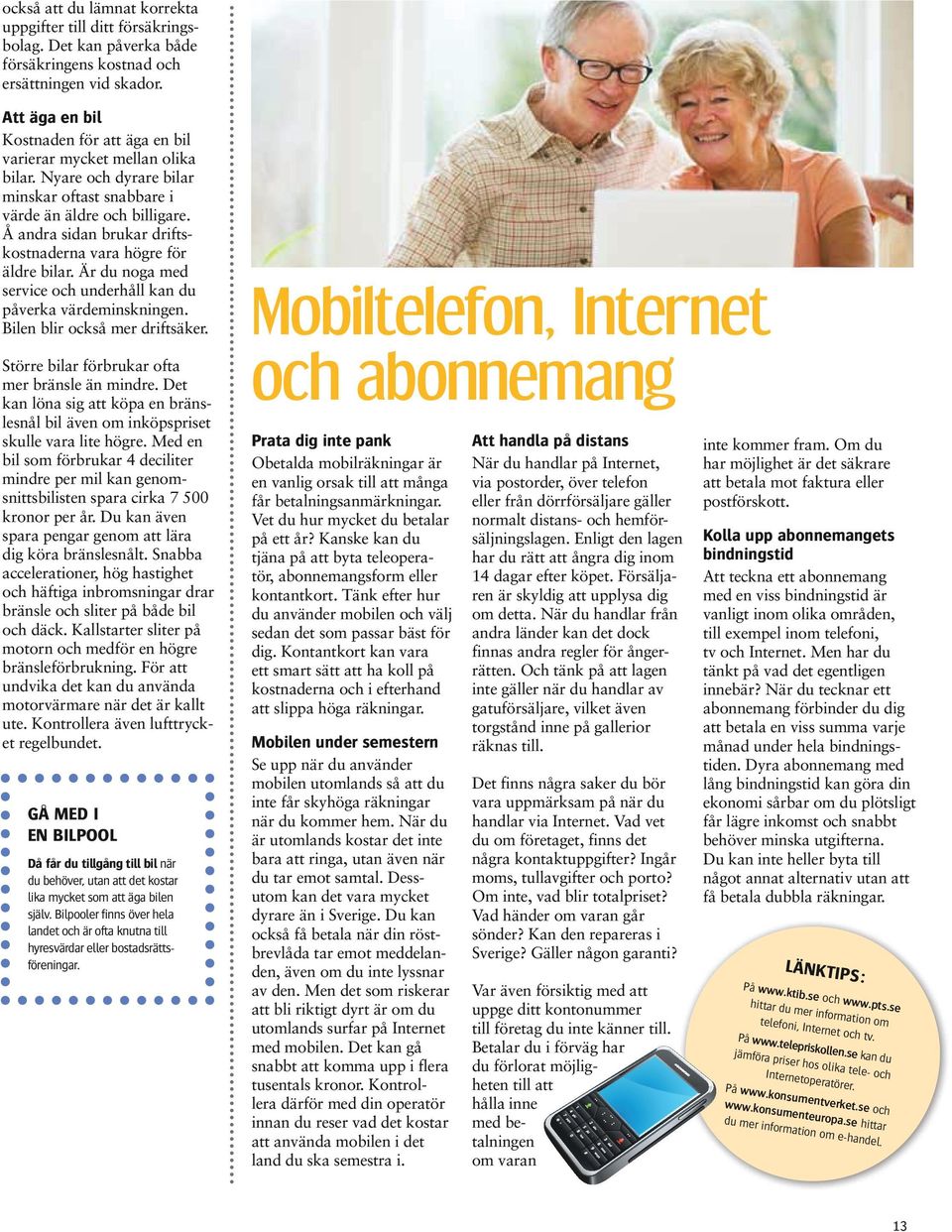 också att du lämnat korrekta uppgifter till ditt försäkringsbolag. Det kan påverka både försäkringens kostnad och ersättningen vid skador.

Att äga en bil
Kostnaden för att äga en bil varierar mycket mellan olika bilar. Nyare och dyrare bilar minskar oftast snabbare i värde än äldre och billigare. Å andra sidan brukar driftskostnaderna vara högre för äldre bilar. Är du noga med service och underhåll kan du påverka värdeminskningen. Bilen blir också mer driftsäker.

Större bilar förbrukar ofta mer bränsle än mindre. Det kan löna sig att köpa en bränslesnål bil även om inköpspriset skulle vara lite högre. Med en bil som förbrukar 4 deciliter mindre per mil kan genomsnittsbilisten spara cirka 7 500 kronor per år. Du kan även spara pengar genom att lära dig köra bränslesnålt. Snabba accelerationer, hög hastighet och häftiga inbromsningar drar bränsle och sliter på både bil och däck. Kallstarter sliter på motorn och medför en högre bränsleförbrukning. För att undvika det kan du använda motorvärmare när det är kallt ute. Kontrollera även lufttrycket regelbundet.

GÅ MED I EN BILPOOL
Då får du tillgång till bil när du behöver, utan att det kostar lika mycket som att äga bilen själv. Bilpooler finns över hela landet och är ofta knutna till hyresvärdar eller bostadsrättsföreningar.

Mobiltelefon, Internet och abonnemang

Prata dig inte pank
Obetalda mobilräkningar är en vanlig orsak till att många får betalningsanmärkningar. Vet du hur mycket du betalar på ett år? Kanske kan du tjäna på att byta teleoperatör, abonnemangsform eller kontantkort. Tänk efter hur du använder mobilen och välj sedan det som passar bäst för dig. Kontantkort kan vara ett smart sätt att ha koll på kostnaderna och i efterhand att slippa höga räkningar.

Mobilen under semestern
Se upp när du använder mobilen utomlands så att du inte får skyhöga räkningar när du kommer hem. När du är utomlands kostar det inte bara att ringa, utan även när du tar emot samtal. Dessutom kan det vara mycket dyrare än i Sverige. Du kan också få betala när din röstbrevlåda tar emot meddelanden, även om du inte lyssnar av den. Men det som riskerar att bli riktigt dyrt är om du utomlands surfar på Internet med mobilen. Det kan gå snabbt att komma upp i flera tusentals kronor. Kontrollera därför med din operatör innan du reser vad det kostar att använda mobilen i det land du ska semestra i.

Att handla på distans
När du handlar på Internet, via postorder, över telefon eller från dörrförsäljare gäller normalt distans- och hemförsäljningslagen. Enligt den lagen har du rätt att ångra dig inom 14 dagar efter köpet. Försäljaren är skyldig att upplysa dig om detta. När du handlar från andra länder kan det dock finnas andra regler för ångerrätten. Och tänk på att lagen inte gäller när du handlar av gatuförsäljare, vilket även torgstånd inne på gallerior räknas till.

Det finns några saker du bör vara uppmärksam på när du handlar via Internet. Vad vet du om företaget, finns det några kontaktuppgifter? Ingår moms, tullavgifter och porto? Om inte, vad blir totalpriset? Vad händer om varan går sönder? Kan den repareras i Sverige? Gäller någon garanti?

Var även försiktig med att uppge ditt kontonummer till företag du inte känner till. Betalar du i förväg har du förlorat möjligheten till att hålla inne med betalningen om varan inte kommer fram. Om du har möjlighet är det säkrare att betala mot faktura eller postförskott.

Kolla upp abonnemangets bindningstid
Att teckna ett abonnemang med en viss bindningstid är vanligt inom olika områden, till exempel inom telefoni, tv och Internet. Men har du tänkt på vad det egentligen innebär? När du tecknar ett abonnemang förbinder du dig att betala en viss summa varje månad under hela bindningstiden. Dyra abonnemang med lång bindningstid kan göra din ekonomi sårbar om du plötsligt får lägre inkomst och snabbt behöver minska utgifterna. Du kan inte heller byta till något annat alternativ utan att få betala dubbla räkningar.

LÄNKTIPS:
På www.ktib.se och www.pts.se hittar du mer information om telefoni, Internet och tv.
På www.telepriskollen.se kan du jämföra priser hos olika tele- och Internetoperatörer.
På www.konsumentverket.se och www.konsumenteuropa.se hittar du mer information om e-handel.

13